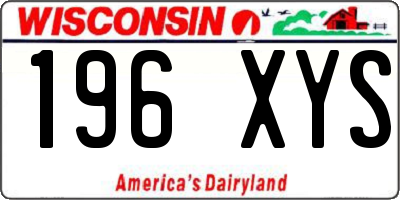 WISCONSIN

196 XYS

America's Dairyland